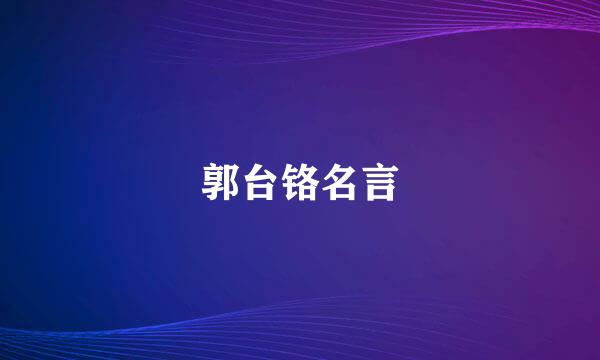 郭台铭名言